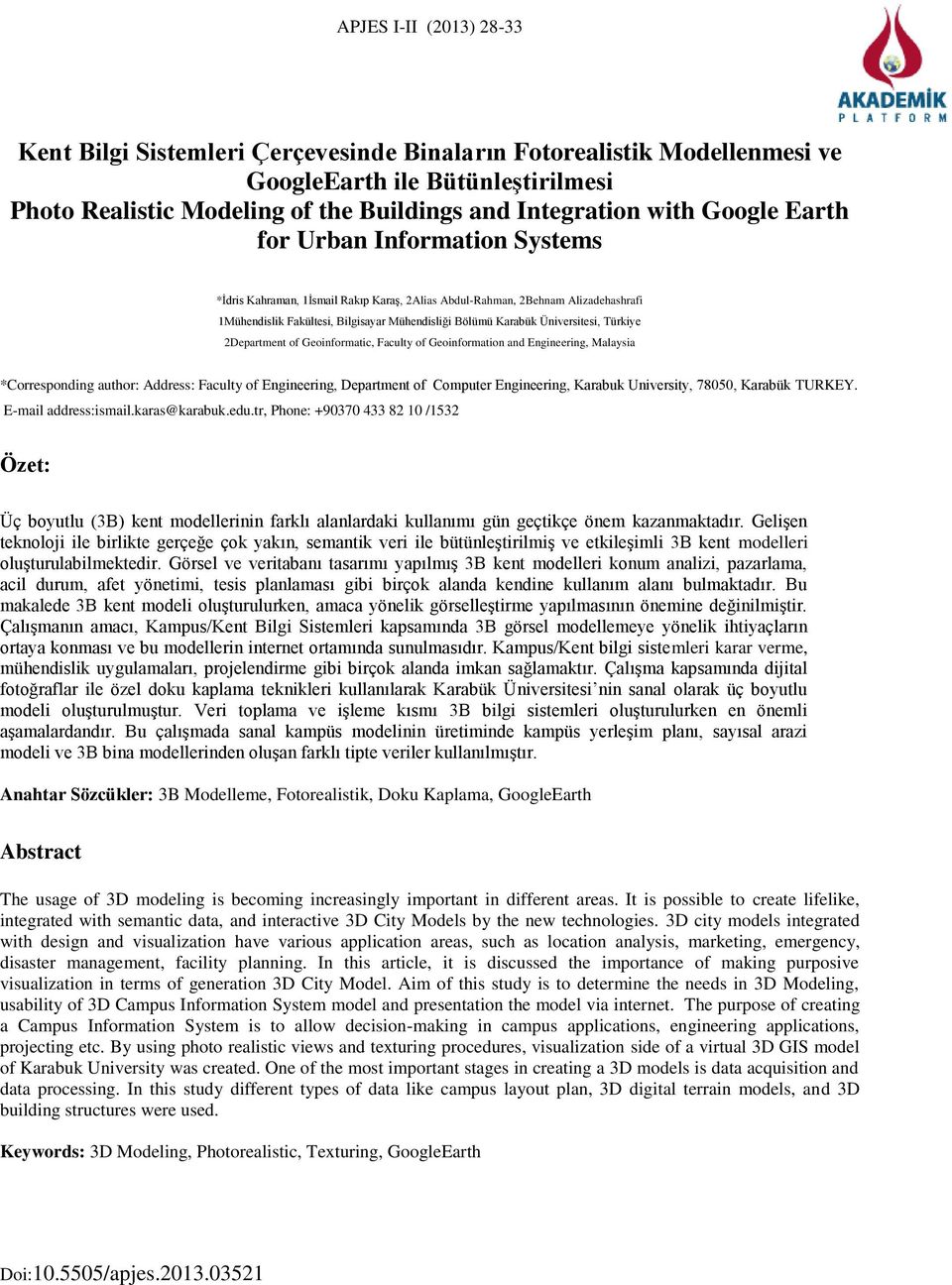 APJES I-II (2013) 28-33

AKADEMİK PLATFORM

Kent Bilgi Sistemleri Çerçevesinde Binaların Fotorealistik Modellenmesi ve GoogleEarth ile Bütünleştirilmesi
Photo Realistic Modeling of the Buildings and Integration with Google Earth for Urban Information Systems

*İdris Kahraman, 1İsmail Rakıp Karaş, 2Alias Abdul-Rahman, 2Behnam Alizadehashrafi
1Mühendislik Fakültesi, Bilgisayar Mühendisliği Bölümü Karabük Üniversitesi, Türkiye
2Department of Geoinformatic, Faculty of Geoinformation and Engineering, Malaysia

*Corresponding author: Address: Faculty of Engineering, Department of Computer Engineering, Karabuk University, 78050, Karabük TURKEY. E-mail address:ismail.karas@karabuk.edu.tr, Phone: +90370 433 82 10 /1532

Özet:

Üç boyutlu (3B) kent modellerinin farklı alanlardaki kullanımı gün geçtikçe önem kazanmaktadır. Gelişen teknoloji ile birlikte gerçeğe çok yakın, semantik veri ile bütünleştirilmiş ve etkileşimli 3B kent modelleri oluşturulabilmektedir. Görsel ve veritabanı tasarımı yapılmış 3B kent modelleri konum analizi, pazarlama, acil durum, afet yönetimi, tesis planlaması gibi birçok alanda kendine kullanım alanı bulmaktadır. Bu makalede 3B kent modeli oluşturulurken, amaca yönelik görselleştirme yapılmasının önemine değinilmiştir. Çalışmanın amacı, Kampus/Kent Bilgi Sistemleri kapsamında 3B görsel modellemeye yönelik ihtiyaçların ortaya konması ve bu modellerin internet ortamında sunulmasıdır. Kampus/Kent bilgi sistemleri karar verme, mühendislik uygulamaları, projelendirme gibi birçok alanda imkan sağlamaktır. Çalışma kapsamında dijital fotoğraflar ile özel doku kaplama teknikleri kullanılarak Karabük Üniversitesi’nin sanal olarak üç boyutlu modeli oluşturulmuştur. Veri toplama ve işleme kısmı 3B bilgi sistemleri oluşturulurken en önemli aşamalardandır. Bu çalışmada sanal kampüs modelinin üretiminde kampüs yerleşim planı, sayısal arazi modeli ve 3B bina modellerinden oluşan farklı tipte veriler kullanılmıştır.

Anahtar Sözcükler: 3B Modelleme, Fotorealistik, Doku Kaplama, GoogleEarth

Abstract

The usage of 3D modeling is becoming increasingly important in different areas. It is possible to create lifelike, integrated with semantic data, and interactive 3D City Models by the new technologies. 3D city models integrated with design and visualization have various application areas, such as location analysis, marketing, emergency, disaster management, facility planning. In this article, it is discussed the importance of making purposive visualization in terms of generation 3D City Model. Aim of this study is to determine the needs in 3D Modeling, usability of 3D Campus Information System model and presentation the model via internet. The purpose of creating a Campus Information System is to allow decision-making in campus applications, engineering applications, projecting etc. By using photo realistic views and texturing procedures, visualization side of a virtual 3D GIS model of Karabuk University was created. One of the most important stages in creating a 3D models is data acquisition and data processing. In this study different types of data like campus layout plan, 3D digital terrain models, and 3D building structures were used.

Keywords: 3D Modeling, Photorealistic, Texturing, GoogleEarth

Doi:10.5505/apjes.2013.03521